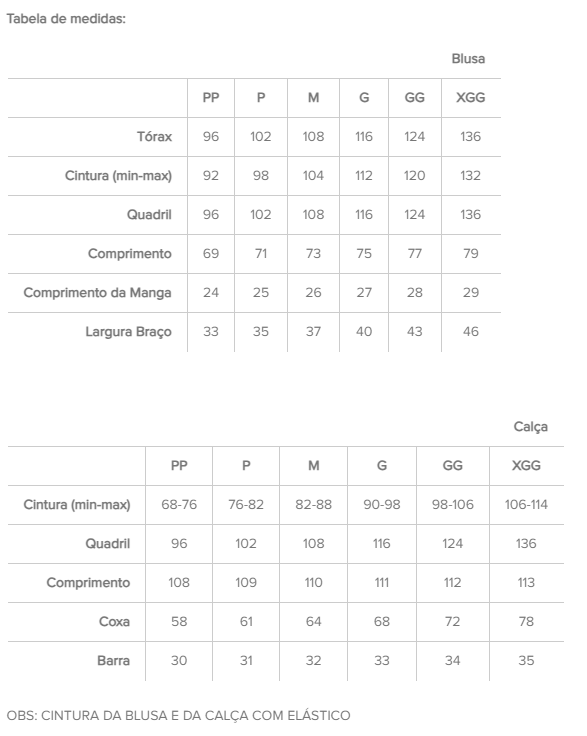 Tabela de medidas:

Blusa

| | PP | P | M | G | GG | XGG |
|---|---|---|---|---|---|---|
| Tórax | 96 | 102 | 108 | 116 | 124 | 136 |
| Cintura (min-max) | 92 | 98 | 104 | 112 | 120 | 132 |
| Quadril | 96 | 102 | 108 | 116 | 124 | 136 |
| Comprimento | 69 | 71 | 73 | 75 | 77 | 79 |
| Comprimento da Manga | 24 | 25 | 26 | 27 | 28 | 29 |
| Largura Braço | 33 | 35 | 37 | 40 | 43 | 46 |

Calça

| | PP | P | M | G | GG | XGG |
|---|---|---|---|---|---|---|
| Cintura (min-max) | 68-76 | 76-82 | 82-88 | 90-98 | 98-106 | 106-114 |
| Quadril | 96 | 102 | 108 | 116 | 124 | 136 |
| Comprimento | 108 | 109 | 110 | 111 | 112 | 113 |
| Coxa | 58 | 61 | 64 | 68 | 72 | 78 |
| Barra | 30 | 31 | 32 | 33 | 34 | 35 |

OBS: CINTURA DA BLUSA E DA CALÇA COM ELÁSTICO